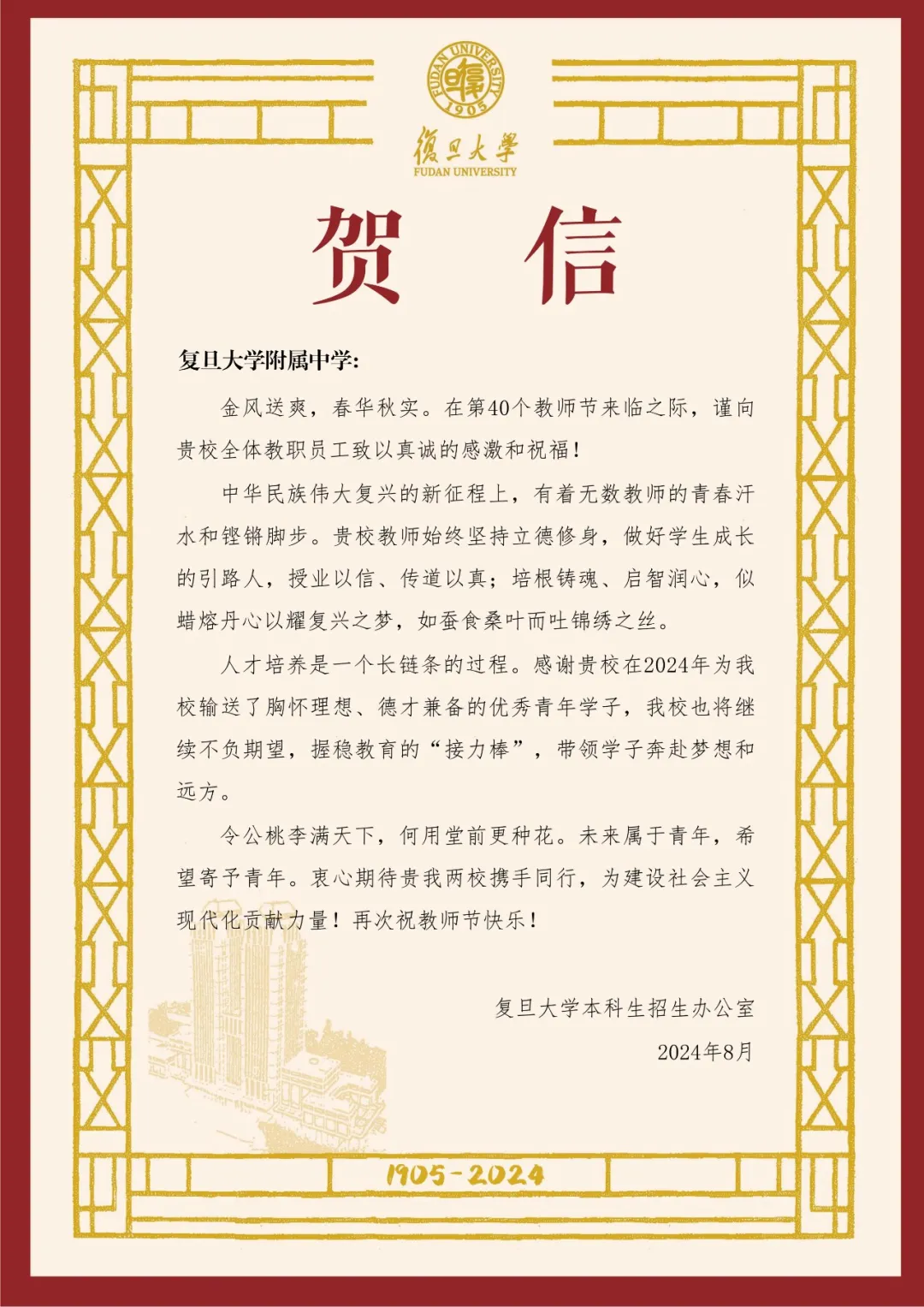 FUDAN UNIVERSITY
1905
復旦大學
FUDAN UNIVERSITY

贺 信

复旦大学附属中学:

金风送爽，春华秋实。在第40个教师节来临之际，谨向贵校全体教职员工致以真诚的感激和祝福！

中华民族伟大复兴的新征程上，有着无数教师的青春汗水和铿锵脚步。贵校教师始终坚持立德修身，做好学生成长的引路人，授业以信、传道以真；培根铸魂、启智润心，似蜡熔丹心以耀复兴之梦，如蚕食桑叶而吐锦绣之丝。

人才培养是一个长链条的过程。感谢贵校在2024年为我校输送了胸怀理想、德才兼备的优秀青年学子，我校也将继续不负期望，握稳教育的“接力棒”，带领学子奔赴梦想和远方。

令公桃李满天下，何用堂前更种花。未来属于青年，希望寄予青年。衷心期待贵我两校携手同行，为建设社会主义现代化贡献力量！再次祝教师节快乐！

复旦大学本科生招生办公室
2024年8月

1905-2024